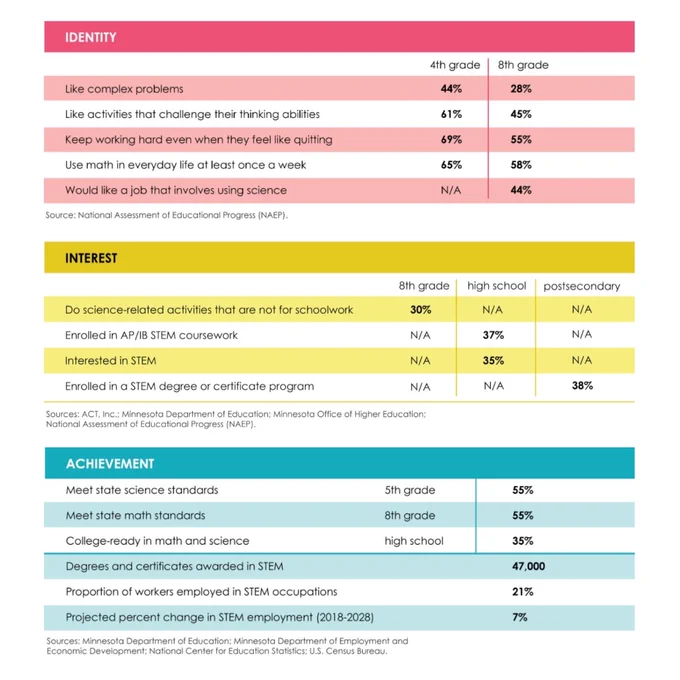 IDENTITY

| | 4th grade | 8th grade |
|---|---|---|
| Like complex problems | 44% | 28% |
| Like activities that challenge their thinking abilities | 61% | 45% |
| Keep working hard even when they feel like quitting | 69% | 55% |
| Use math in everyday life at least once a week | 65% | 58% |
| Would like a job that involves using science | N/A | 44% |

Source: National Assessment of Educational Progress (NAEP).

INTEREST

| | 8th grade | high school | postsecondary |
|---|---|---|---|
| Do science-related activities that are not for schoolwork | 30% | N/A | N/A |
| Enrolled in AP/IB STEM coursework | N/A | 37% | N/A |
| Interested in STEM | N/A | 35% | N/A |
| Enrolled in a STEM degree or certificate program | N/A | N/A | 38% |

Sources: ACT, Inc.; Minnesota Department of Education; Minnesota Office of Higher Education; National Assessment of Educational Progress (NAEP).

ACHIEVEMENT

| | | |
|---|---|---|
| Meet state science standards | 5th grade | 55% |
| Meet state math standards | 8th grade | 55% |
| College-ready in math and science | high school | 35% |
| Degrees and certificates awarded in STEM | | 47,000 |
| Proportion of workers employed in STEM occupations | | 21% |
| Projected percent change in STEM employment (2018-2028) | | 7% |

Sources: Minnesota Department of Education; Minnesota Department of Employment and Economic Development; National Center for Education Statistics; U.S. Census Bureau.